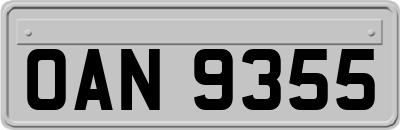 OAN 9355